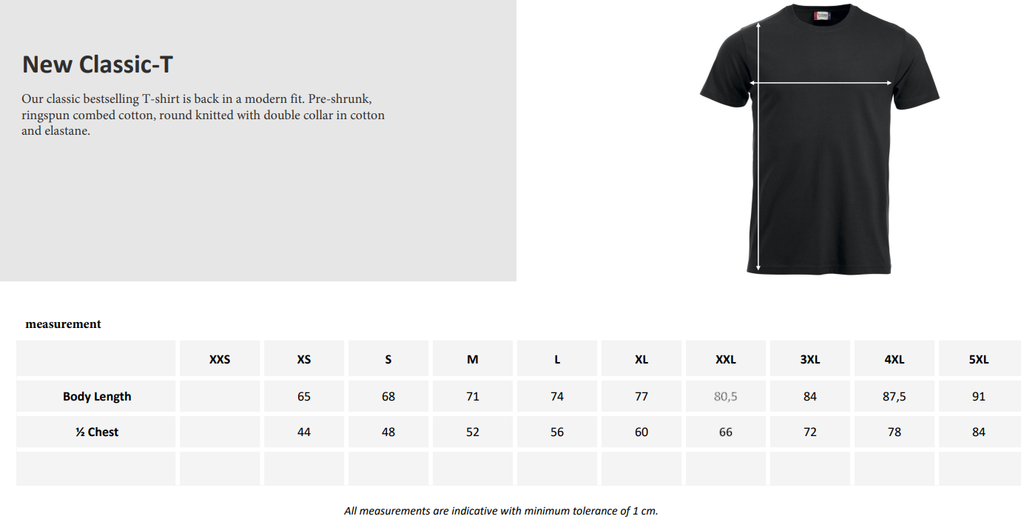 New Classic-T

Our classic bestselling T-shirt is back in a modern fit. Pre-shrunk, ringspun combed cotton, round knitted with double collar in cotton and elastane.

measurement

|  | XXS | XS | S | M | L | XL | XXL | 3XL | 4XL | 5XL |
|---|---|---|---|---|---|---|---|---|---|---|
| Body Length |  | 65 | 68 | 71 | 74 | 77 | 80,5 | 84 | 87,5 | 91 |
| ½ Chest |  | 44 | 48 | 52 | 56 | 60 | 66 | 72 | 78 | 84 |
|  |  |  |  |  |  |  |  |  |  |  |

All measurements are indicative with minimum tolerance of 1 cm.